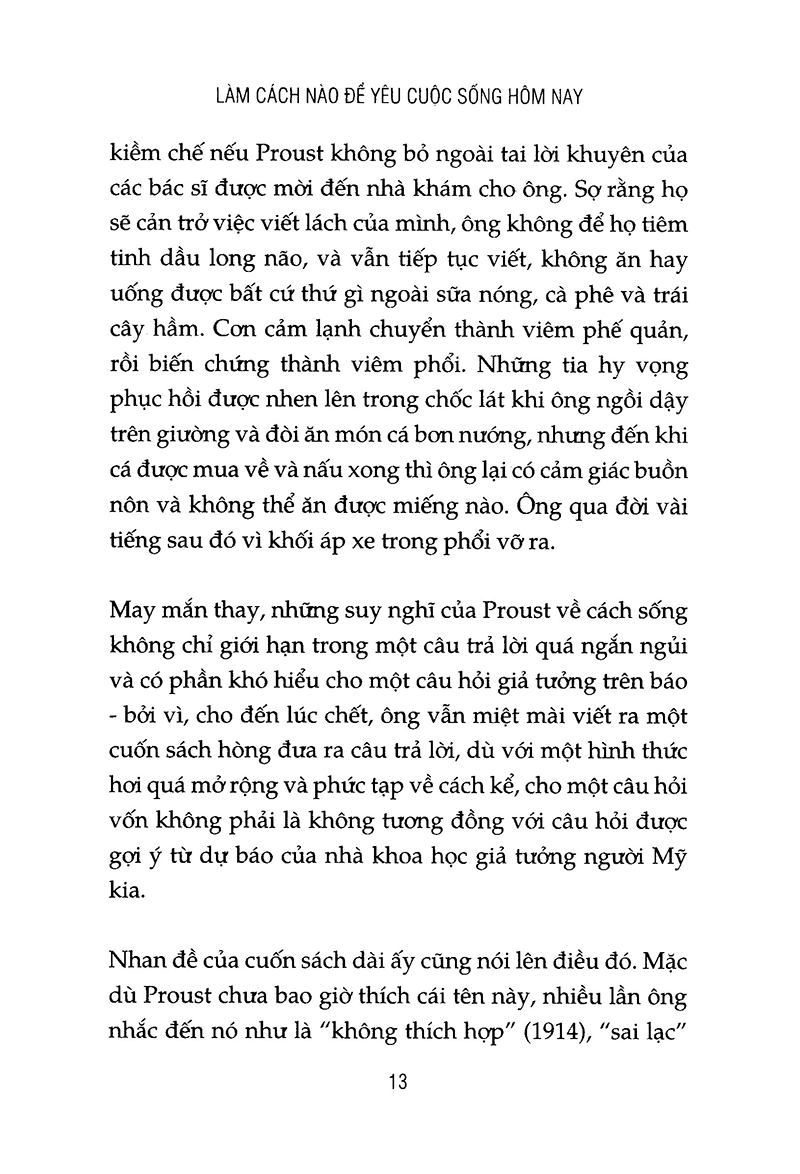 LÀM CÁCH NÀO ĐỂ YÊU CUỘC SỐNG HÔM NAY

kiềm chế nếu Proust không bỏ ngoài tai lời khuyên của các bác sĩ được mời đến nhà khám cho ông. Sợ rằng họ sẽ cản trở việc viết lách của mình, ông không để họ tiêm tinh dầu long não, và vẫn tiếp tục viết, không ăn hay uống được bất cứ thứ gì ngoài sữa nóng, cà phê và trái cây hầm. Cơn cảm lạnh chuyển thành viêm phế quản, rồi biến chứng thành viêm phổi. Những tia hy vọng phục hồi được nhen lên trong chốc lát khi ông ngồi dậy trên giường và đòi ăn món cá bơn nướng, nhưng đến khi cá được mua về và nấu xong thì ông lại có cảm giác buồn nôn và không thể ăn được miếng nào. Ông qua đời vài tiếng sau đó vì khối áp xe trong phổi vỡ ra.

May mắn thay, những suy nghĩ của Proust về cách sống không chỉ giới hạn trong một câu trả lời quá ngắn ngủi và có phần khó hiểu cho một câu hỏi giả tưởng trên báo - bởi vì, cho đến lúc chết, ông vẫn miệt mài viết ra một cuốn sách hòng đưa ra câu trả lời, dù với một hình thức hơi quá mở rộng và phức tạp về cách kể, cho một câu hỏi vốn không phải là không tương đồng với câu hỏi được gợi ý từ dự báo của nhà khoa học giả tưởng người Mỹ kia.

Nhan đề của cuốn sách dài ấy cũng nói lên điều đó. Mặc dù Proust chưa bao giờ thích cái tên này, nhiều lần ông nhắc đến nó như là "không thích hợp" (1914), "sai lạc"

13